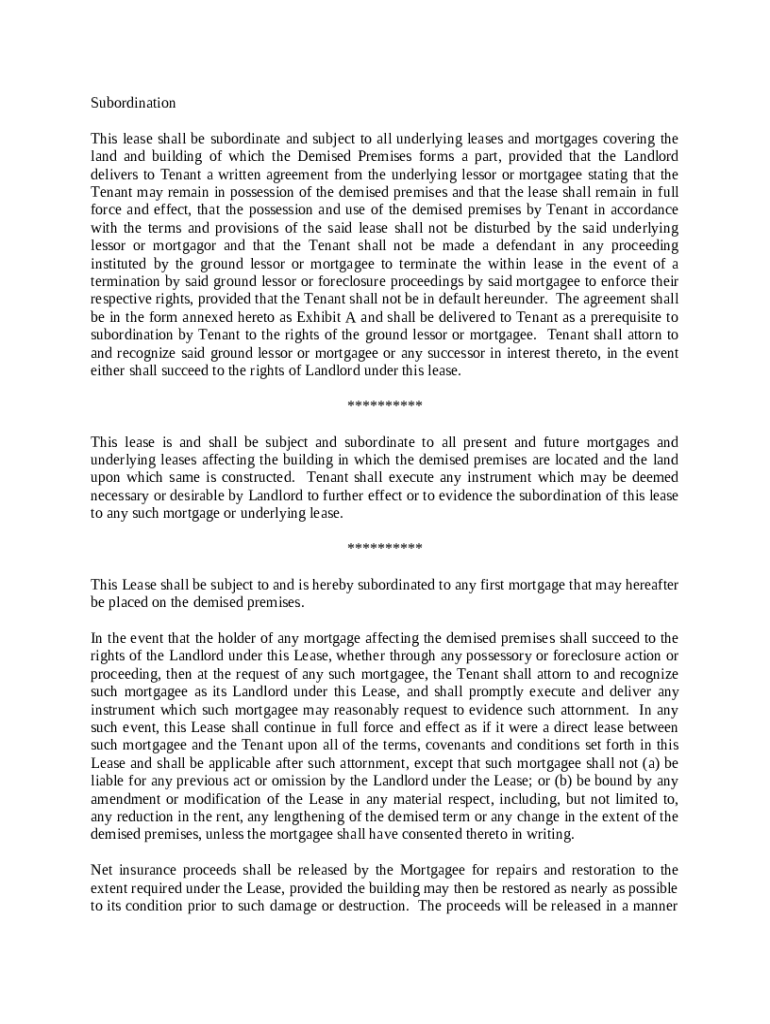 Subordination

This lease shall be subordinate and subject to all underlying leases and mortgages covering the land and building of which the Demised Premises forms a part, provided that the Landlord delivers to Tenant a written agreement from the underlying lessor or mortgagee stating that the Tenant may remain in possession of the demised premises and that the lease shall remain in full force and effect, that the possession and use of the demised premises by Tenant in accordance with the terms and provisions of the said lease shall not be disturbed by the said underlying lessor or mortgagor and that the Tenant shall not be made a defendant in any proceeding instituted by the ground lessor or mortgagee to terminate the within lease in the event of a termination by said ground lessor or foreclosure proceedings by said mortgagee to enforce their respective rights, provided that the Tenant shall not be in default hereunder. The agreement shall be in the form annexed hereto as Exhibit A and shall be delivered to Tenant as a prerequisite to subordination by Tenant to the rights of the ground lessor or mortgagee. Tenant shall attorn to and recognize said ground lessor or mortgagee or any successor in interest thereto, in the event either shall succeed to the rights of Landlord under this lease.

**********

This lease is and shall be subject and subordinate to all present and future mortgages and underlying leases affecting the building in which the demised premises are located and the land upon which same is constructed. Tenant shall execute any instrument which may be deemed necessary or desirable by Landlord to further effect or to evidence the subordination of this lease to any such mortgage or underlying lease.

**********

This Lease shall be subject to and is hereby subordinated to any first mortgage that may hereafter be placed on the demised premises.

In the event that the holder of any mortgage affecting the demised premises shall succeed to the rights of the Landlord under this Lease, whether through any possessory or foreclosure action or proceeding, then at the request of any such mortgagee, the Tenant shall attorn to and recognize such mortgagee as its Landlord under this Lease, and shall promptly execute and deliver any instrument which such mortgagee may reasonably request to evidence such attornment. In any such event, this Lease shall continue in full force and effect as if it were a direct lease between such mortgagee and the Tenant upon all of the terms, covenants and conditions set forth in this Lease and shall be applicable after such attornment, except that such mortgagee shall not (a) be liable for any previous act or omission by the Landlord under the Lease; or (b) be bound by any amendment or modification of the Lease in any material respect, including, but not limited to, any reduction in the rent, any lengthening of the demised term or any change in the extent of the demised premises, unless the mortgagee shall have consented thereto in writing.

Net insurance proceeds shall be released by the Mortgagee for repairs and restoration to the extent required under the Lease, provided the building may then be restored as nearly as possible to its condition prior to such damage or destruction. The proceeds will be released in a manner